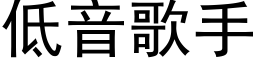 低音歌手